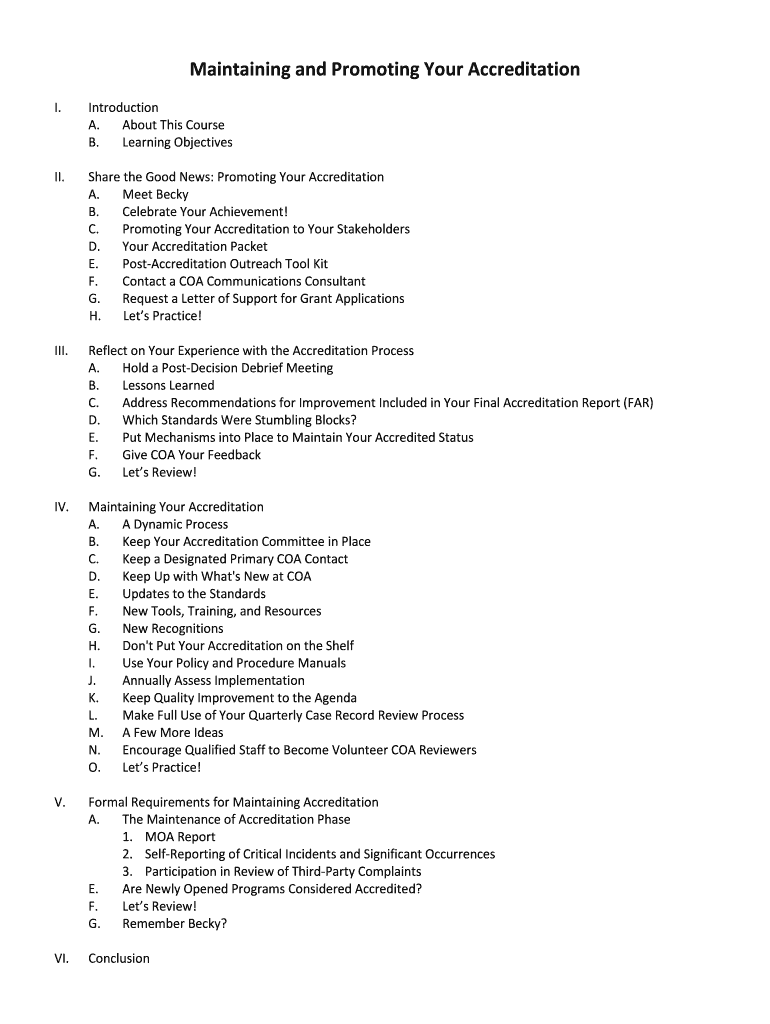 Maintaining and Promoting Your Accreditation

I. Introduction
A. About This Course
B. Learning Objectives

II. Share the Good News: Promoting Your Accreditation
A. Meet Becky
B. Celebrate Your Achievement!
C. Promoting Your Accreditation to Your Stakeholders
D. Your Accreditation Packet
E. Post-Accreditation Outreach Tool Kit
F. Contact a COA Communications Consultant
G. Request a Letter of Support for Grant Applications
H. Let's Practice!

III. Reflect on Your Experience with the Accreditation Process
A. Hold a Post-Decision Debrief Meeting
B. Lessons Learned
C. Address Recommendations for Improvement Included in Your Final Accreditation Report (FAR)
D. Which Standards Were Stumbling Blocks?
E. Put Mechanisms into Place to Maintain Your Accredited Status
F. Give COA Your Feedback
G. Let's Review!

IV. Maintaining Your Accreditation
A. A Dynamic Process
B. Keep Your Accreditation Committee in Place
C. Keep a Designated Primary COA Contact
D. Keep Up with What's New at COA
E. Updates to the Standards
F. New Tools, Training, and Resources
G. New Recognitions
H. Don't Put Your Accreditation on the Shelf
I. Use Your Policy and Procedure Manuals
J. Annually Assess Implementation
K. Keep Quality Improvement to the Agenda
L. Make Full Use of Your Quarterly Case Record Review Process
M. A Few More Ideas
N. Encourage Qualified Staff to Become Volunteer COA Reviewers
O. Let's Practice!

V. Formal Requirements for Maintaining Accreditation
A. The Maintenance of Accreditation Phase
1. MOA Report
2. Self-Reporting of Critical Incidents and Significant Occurrences
3. Participation in Review of Third-Party Complaints
E. Are Newly Opened Programs Considered Accredited?
F. Let's Review!
G. Remember Becky?

VI. Conclusion